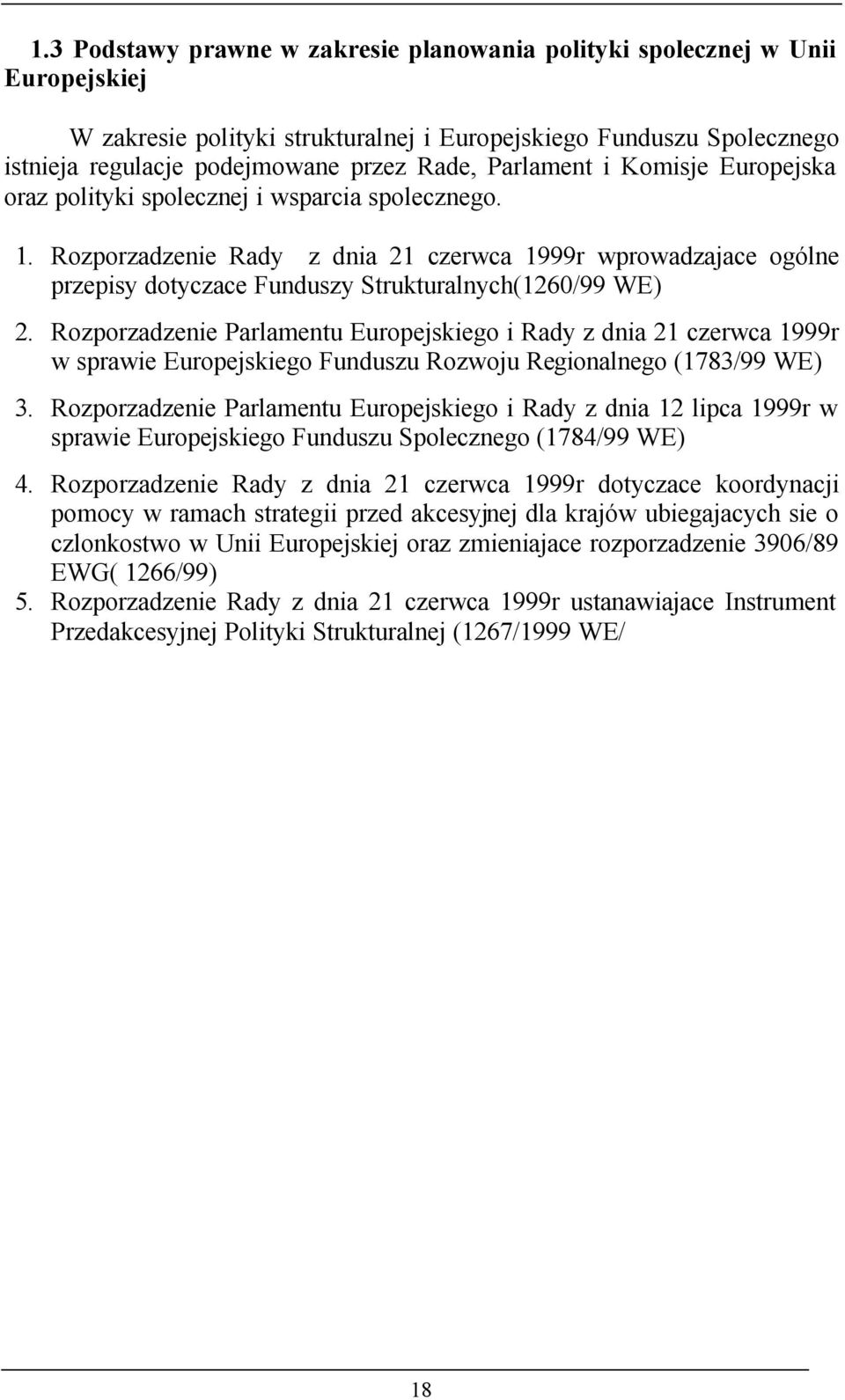 1.3 Podstawy prawne w zakresie planowania polityki spolecznej w Unii Europejskiej

W zakresie polityki strukturalnej i Europejskiego Funduszu Spolecznego istnieja regulacje podejmowane przez Rade, Parlament i Komisje Europejska oraz polityki spolecznej i wsparcia spolecznego.

1. Rozporzadzenie Rady z dnia 21 czerwca 1999r wprowadzajace ogólne przepisy dotyczace Funduszy Strukturalnych(1260/99 WE)

2. Rozporzadzenie Parlamentu Europejskiego i Rady z dnia 21 czerwca 1999r w sprawie Europejskiego Funduszu Rozwoju Regionalnego (1783/99 WE)

3. Rozporzadzenie Parlamentu Europejskiego i Rady z dnia 12 lipca 1999r w sprawie Europejskiego Funduszu Spolecznego (1784/99 WE)

4. Rozporzadzenie Rady z dnia 21 czerwca 1999r dotyczace koordynacji pomocy w ramach strategii przed akcesyjnej dla krajów ubiegajacych sie o czlonkostwo w Unii Europejskiej oraz zmieniajace rozporzadzenie 3906/89 EWG( 1266/99)

5. Rozporzadzenie Rady z dnia 21 czerwca 1999r ustanawiajace Instrument Przedakcesyjnej Polityki Strukturalnej (1267/1999 WE/

18